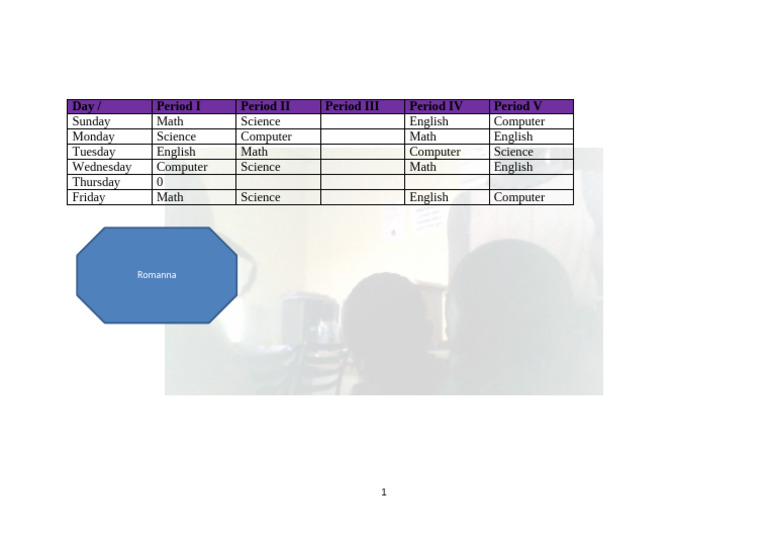 | Day / | Period I | Period II | Period III | Period IV | Period V |
|---|---|---|---|---|---|
| Sunday | Math | Science | | English | Computer |
| Monday | Science | Computer | | Math | English |
| Tuesday | English | Math | | Computer | Science |
| Wednesday | Computer | Science | | Math | English |
| Thursday | 0 | | | | |
| Friday | Math | Science | | English | Computer |

Romanna

1